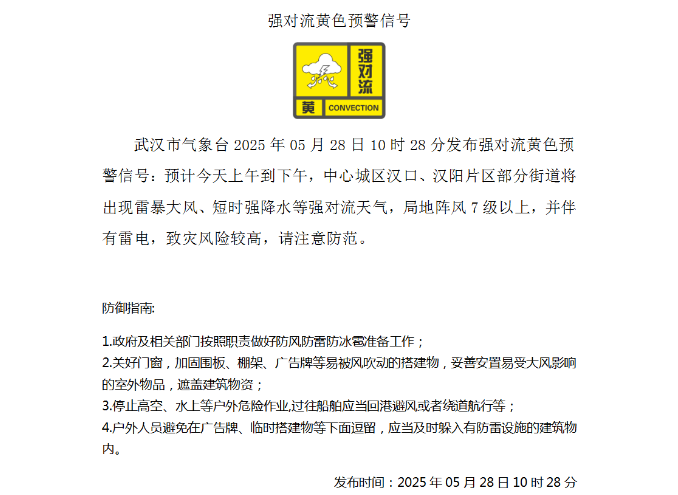 强对流黄色预警信号

强对流

黄 CONVECTION

武汉市气象台 2025 年 05 月 28 日 10 时 28 分发布强对流黄色预警信号：预计今天上午到下午，中心城区汉口、汉阳片区部分街道将出现雷暴大风、短时强降水等强对流天气，局地阵风 7 级以上，并伴有雷电，致灾风险较高，请注意防范。

防御指南:

1.政府及相关部门按照职责做好防风防雷防冰雹准备工作；
2.关好门窗，加固围板、棚架、广告牌等易被风吹动的搭建物，妥善安置易受大风影响的室外物品，遮盖建筑物资；
3.停止高空、水上等户外危险作业,过往船舶应当回港避风或者绕道航行等；
4.户外人员避免在广告牌、临时搭建物等下面逗留，应当及时躲入有防雷设施的建筑物内。

发布时间：2025 年 05 月 28 日 10 时 28 分